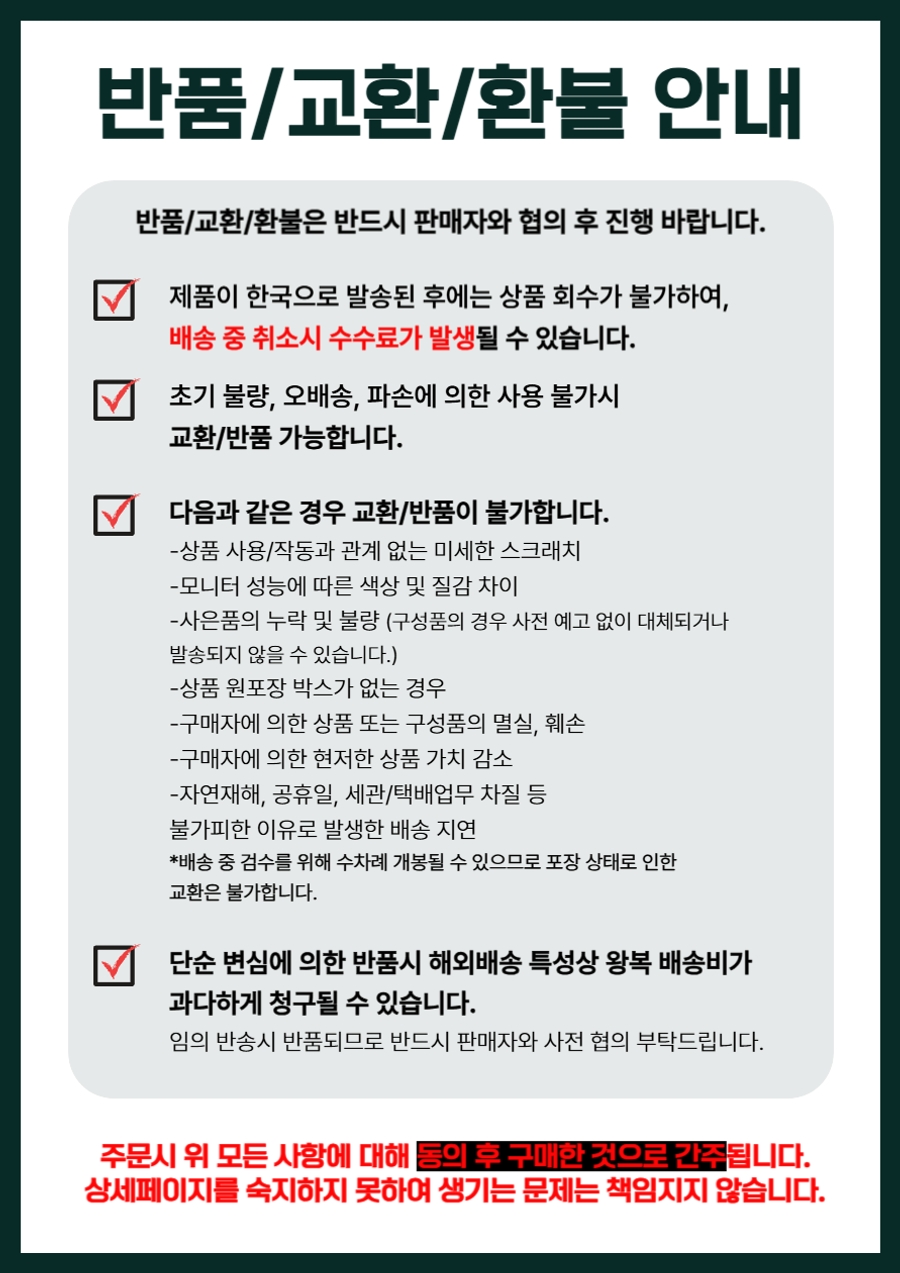 반품/교환/환불 안내

반품/교환/환불은 반드시 판매자와 협의 후 진행 바랍니다.

제품이 한국으로 발송된 후에는 상품 회수가 불가하여, 배송 중 취소시 수수료가 발생될 수 있습니다.

초기 불량, 오배송, 파손에 의한 사용 불가시 교환/반품 가능합니다.

다음과 같은 경우 교환/반품이 불가합니다.
-상품 사용/작동과 관계 없는 미세한 스크래치
-모니터 성능에 따른 색상 및 질감 차이
-사은품의 누락 및 불량 (구성품의 경우 사전 예고 없이 대체되거나 발송되지 않을 수 있습니다.)
-상품 원포장 박스가 없는 경우
-구매자에 의한 상품 또는 구성품의 멸실, 훼손
-구매자에 의한 현저한 상품 가치 감소
-자연재해, 공휴일, 세관/택배업무 차질 등 불가피한 이유로 발생한 배송 지연
*배송 중 검수를 위해 수차례 개봉될 수 있으므로 포장 상태로 인한 교환은 불가합니다.

단순 변심에 의한 반품시 해외배송 특성상 왕복 배송비가 과다하게 청구될 수 있습니다.
임의 반송시 반품되므로 반드시 판매자와 사전 협의 부탁드립니다.

주문시 위 모든 사항에 대해 동의 후 구매한 것으로 간주됩니다.
상세페이지를 숙지하지 못하여 생기는 문제는 책임지지 않습니다.